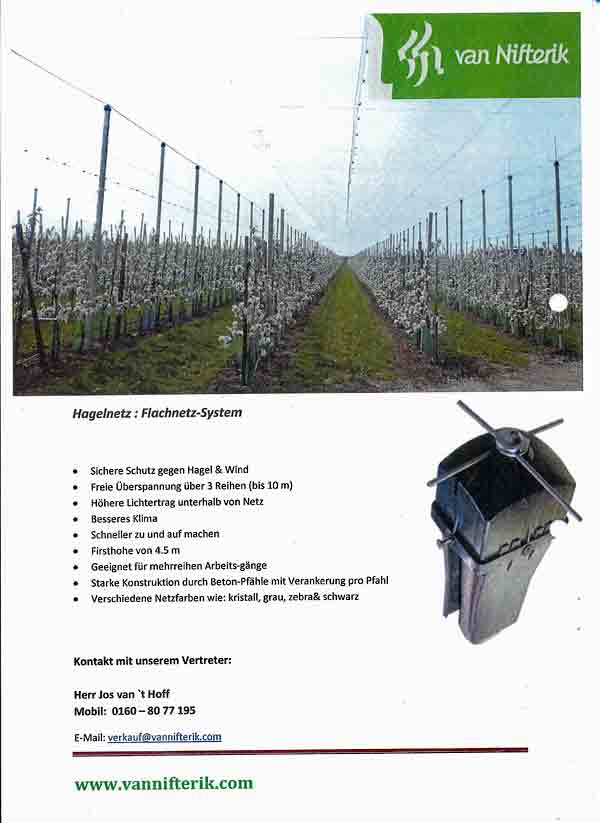 van Nifterik

Hagelnetz : Flachnetz-System

- Sichere Schutz gegen Hagel & Wind
- Freie Überspannung über 3 Reihen (bis 10 m)
- Höhere Lichtertrag unterhalb von Netz
- Besseres Klima
- Schneller zu und auf machen
- Firsthohe von 4.5 m
- Geeignet für mehrreihen Arbeits-gänge
- Starke Konstruktion durch Beton-Pfähle mit Verankerung pro Pfahl
- Verschiedene Netzfarben wie: kristall, grau, zebra& schwarz

Kontakt mit unserem Vertreter:

Herr Jos van `t Hoff
Mobil: 0160 – 80 77 195

E-Mail: verkauf@vannifterik.com

www.vannifterik.com